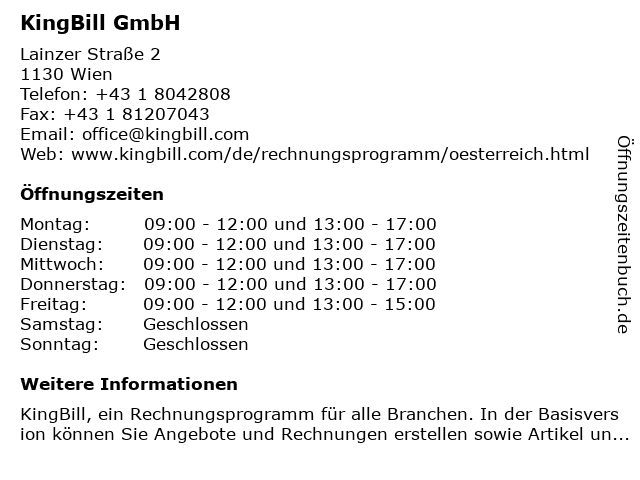 KingBill GmbH

Lainzer Straße 2
1130 Wien
Telefon: +43 1 8042808
Fax: +43 1 81207043
Email: office@kingbill.com
Web: www.kingbill.com/de/rechnungsprogramm/oesterreich.html

Öffnungszeiten

| | |
|---|---|
| Montag: | 09:00 - 12:00 und 13:00 - 17:00 |
| Dienstag: | 09:00 - 12:00 und 13:00 - 17:00 |
| Mittwoch: | 09:00 - 12:00 und 13:00 - 17:00 |
| Donnerstag: | 09:00 - 12:00 und 13:00 - 17:00 |
| Freitag: | 09:00 - 12:00 und 13:00 - 15:00 |
| Samstag: | Geschlossen |
| Sonntag: | Geschlossen |

Weitere Informationen

KingBill, ein Rechnungsprogramm für alle Branchen. In der Basisversion können Sie Angebote und Rechnungen erstellen sowie Artikel un...

Öffnungszeitenbuch.de